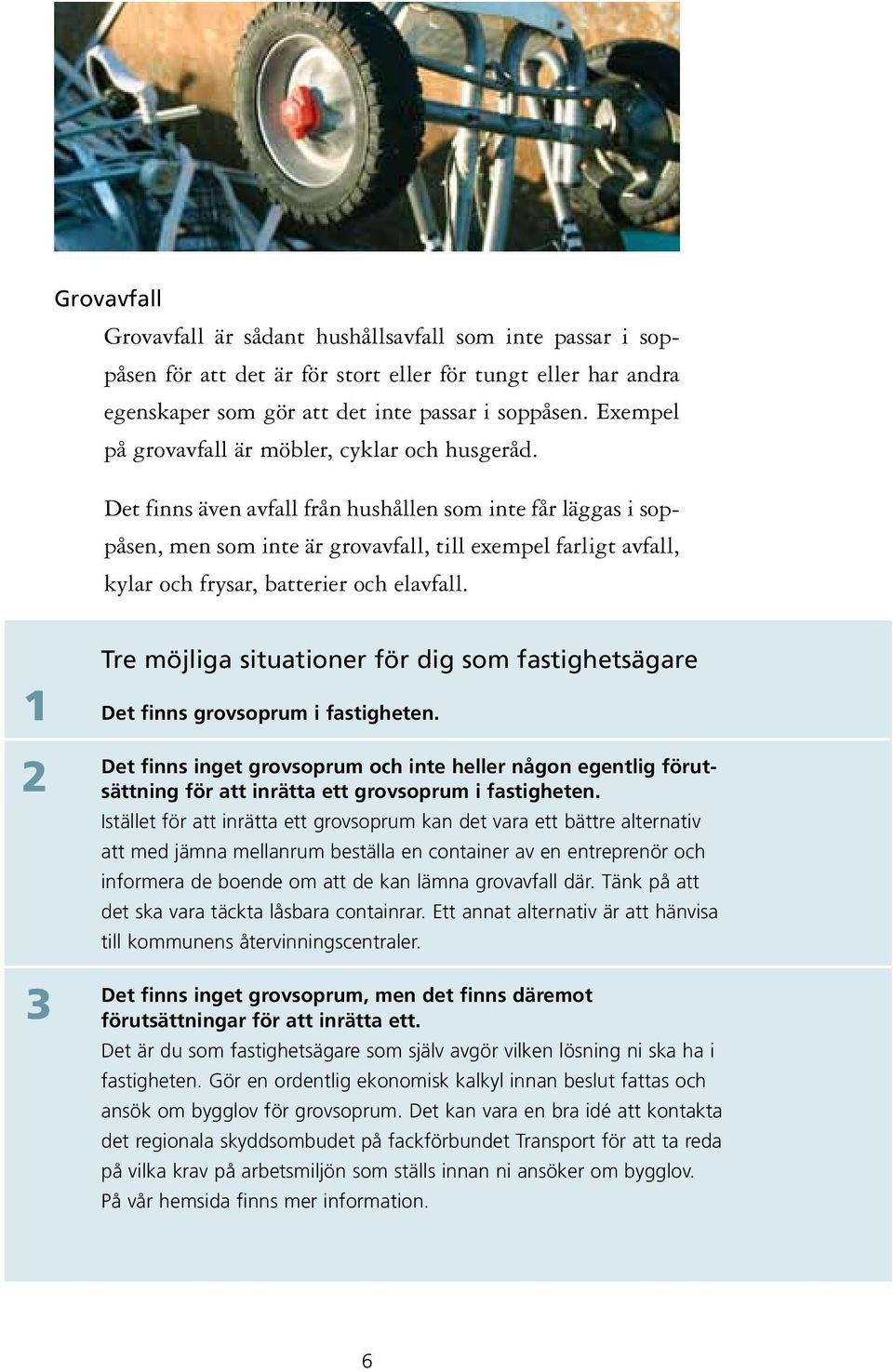 Grovavfall

Grovavfall är sådant hushållsavfall som inte passar i soppåsen för att det är för stort eller för tungt eller har andra egenskaper som gör att det inte passar i soppåsen. Exempel på grovavfall är möbler, cyklar och husgeråd.

Det finns även avfall från hushållen som inte får läggas i soppåsen, men som inte är grovavfall, till exempel farligt avfall, kylar och frysar, batterier och elavfall.

Tre möjliga situationer för dig som fastighetsägare

1

Det finns grovsoprum i fastigheten.

2

Det finns inget grovsoprum och inte heller någon egentlig förutsättning för att inrätta ett grovsoprum i fastigheten.

Istället för att inrätta ett grovsoprum kan det vara ett bättre alternativ att med jämna mellanrum beställa en container av en entreprenör och informera de boende om att de kan lämna grovavfall där. Tänk på att det ska vara täckta låsbara containrar. Ett annat alternativ är att hänvisa till kommunens återvinningscentraler.

3

Det finns inget grovsoprum, men det finns däremot förutsättningar för att inrätta ett.

Det är du som fastighetsägare som själv avgör vilken lösning ni ska ha i fastigheten. Gör en ordentlig ekonomisk kalkyl innan beslut fattas och ansök om bygglov för grovsoprum. Det kan vara en bra idé att kontakta det regionala skyddsombudet på fackförbundet Transport för att ta reda på vilka krav på arbetsmiljön som ställs innan ni ansöker om bygglov. På vår hemsida finns mer information.

6